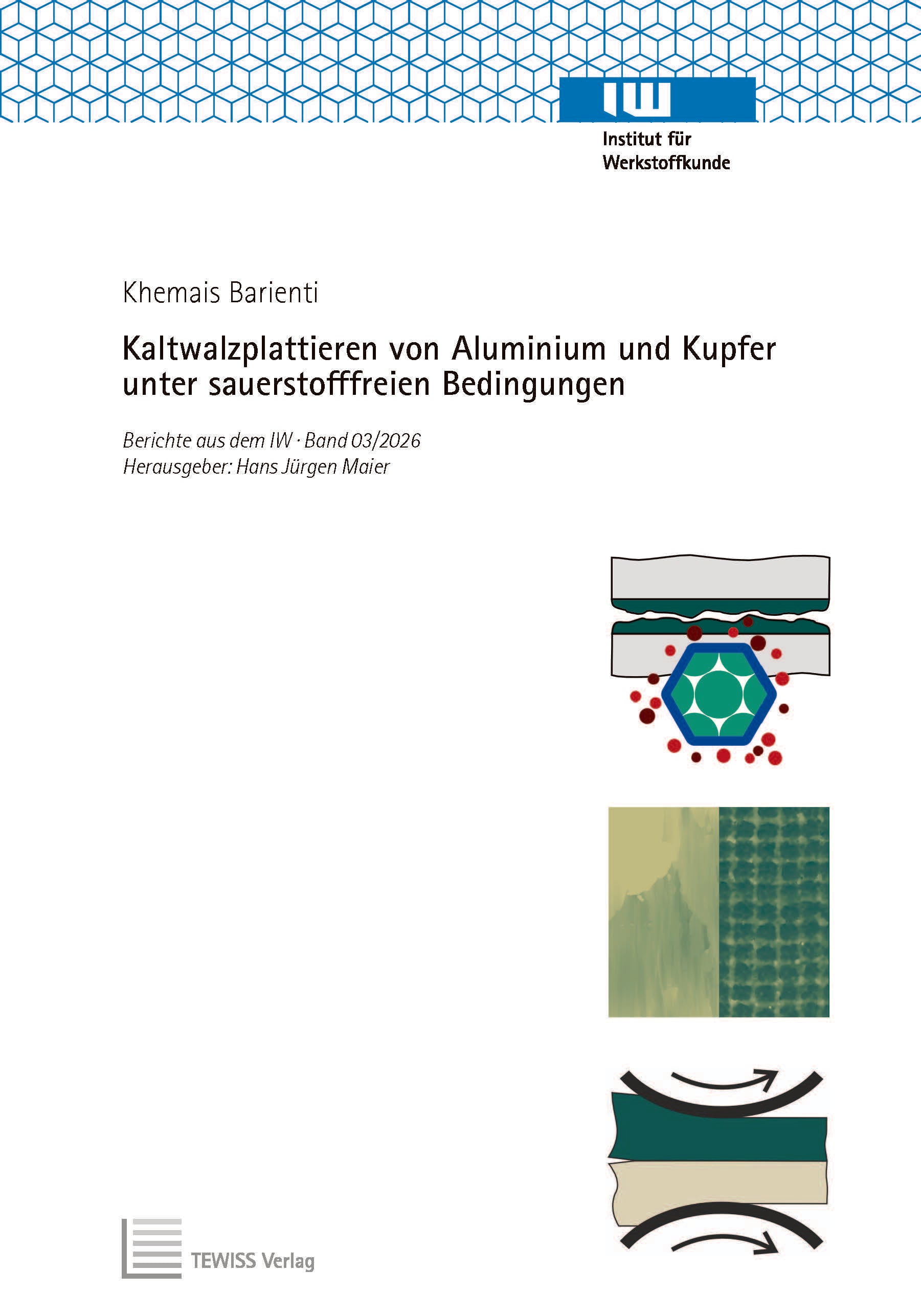 IW

Institut für
Werkstoffkunde

Khemais Barienti

Kaltwalzplattieren von Aluminium und Kupfer unter sauerstofffreien Bedingungen

Berichte aus dem IW · Band 03/2026
Herausgeber: Hans Jürgen Maier

TEWISS Verlag